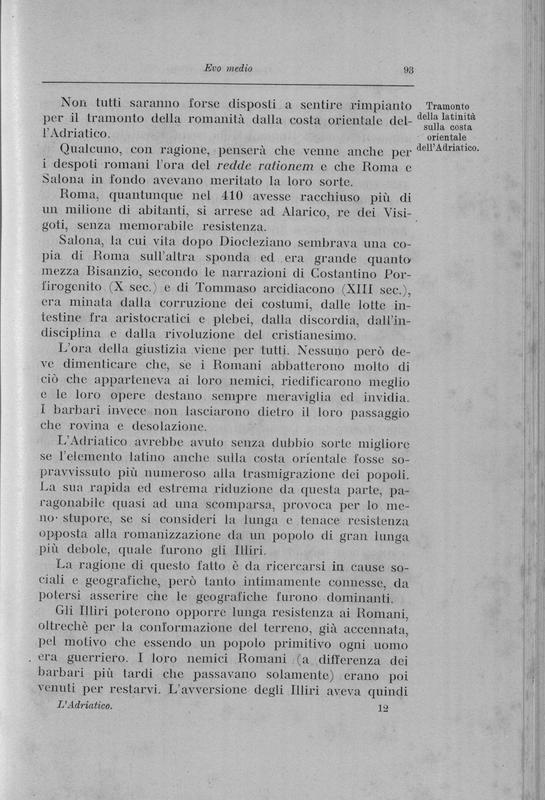 Evo medio 93

Tramonto della latinità sulla costa orientale dell'Adriatico.

Non tutti saranno forse disposti a sentire rimpianto per il tramonto della romanità dalla costa orientale dell'Adriatico.

Qualcuno, con ragione, penserà che venne anche per i despoti romani l'ora del redde rationem e che Roma e Salona in fondo avevano meritato la loro sorte.

Roma, quantunque nel 410 avesse racchiuso più di un milione di abitanti, si arrese ad Alarico, re dei Visigoti, senza memorabile resistenza.

Salona, la cui vita dopo Diocleziano sembrava una copia di Roma sull'altra sponda ed era grande quanto mezza Bisanzio, secondo le narrazioni di Costantino Porfirogenito (X sec.) e di Tommaso arcidiacono (XIII sec.), era minata dalla corruzione dei costumi, dalle lotte intestine fra aristocratici e plebei, dalla discordia, dall'indisciplina e dalla rivoluzione del cristianesimo.

L'ora della giustizia viene per tutti. Nessuno però deve dimenticare che, se i Romani abbatterono molto di ciò che apparteneva ai loro nemici, riedificarono meglio e le loro opere destano sempre meraviglia ed invidia. I barbari invece non lasciarono dietro il loro passaggio che rovina e desolazione.

L'Adriatico avrebbe avuto senza dubbio sorte migliore se l'elemento latino anche sulla costa orientale fosse sopravvissuto più numeroso alla trasmigrazione dei popoli. La sua rapida ed estrema riduzione da questa parte, paragonabile quasi ad una scomparsa, provoca per lo meno stupore, se si consideri la lunga e tenace resistenza opposta alla romanizzazione da un popolo di gran lunga più debole, quale furono gli Illiri.

La ragione di questo fatto è da ricercarsi in cause sociali e geografiche, però tanto intimamente connesse, da potersi asserire che le geografiche furono dominanti.

Gli Illiri poterono opporre lunga resistenza ai Romani, oltrechè per la conformazione del terreno, già accennata, pel motivo che essendo un popolo primitivo ogni uomo era guerriero. I loro nemici Romani (a differenza dei barbari più tardi che passavano solamente) erano poi venuti per restarvi. L'avversione degli Illiri aveva quindi

L'Adriatico. 12